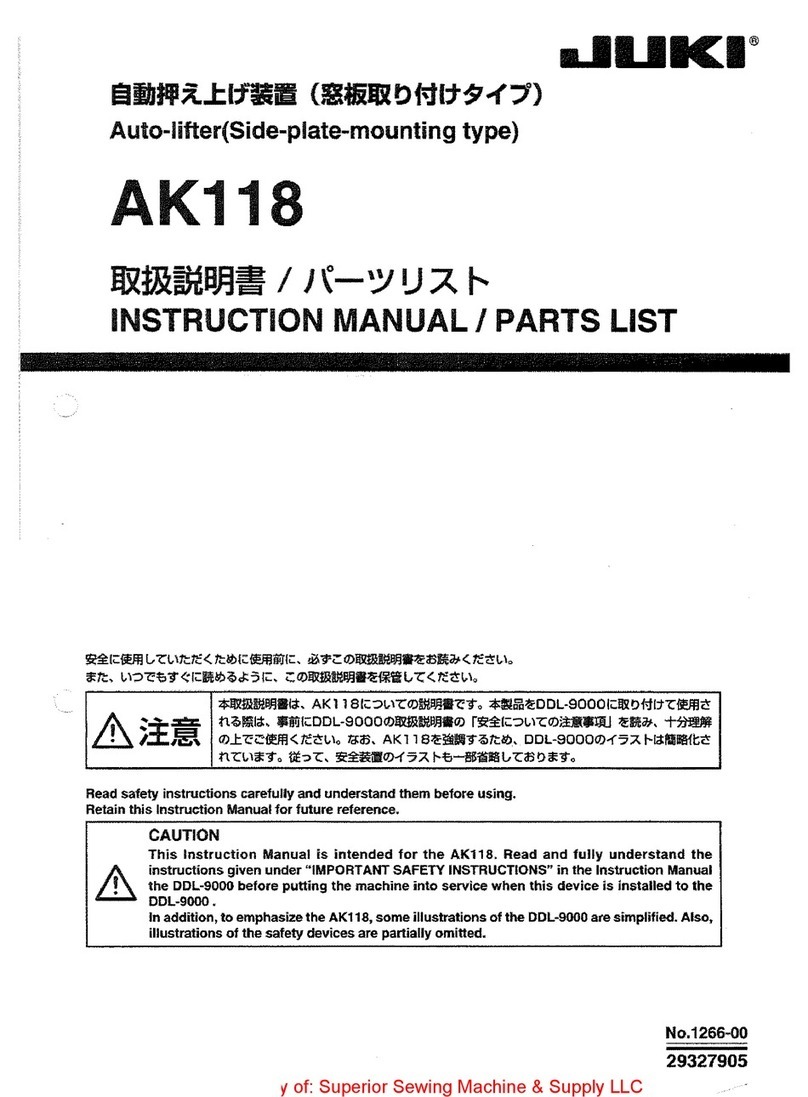 JUKI®

自動押え上げ装置（窓板取り付けタイプ）
Auto-lifter(Side-plate-mounting type)

AK118

取扱説明書 / パーツリスト
INSTRUCTION MANUAL / PARTS LIST

安全に使用していただくために使用前に、必ずこの取扱説明書をお読みください。
また、いつでもすぐに読めるように、この取扱説明書を保管してください。

注意

本取扱説明書は、AK118についての説明書です。本製品をDDL-9000に取り付けて使用される際は、事前にDDL-9000の取扱説明書の「安全についての注意事項」を読み、十分理解の上でご使用ください。なお、AK118を強調するため、DDL-9000のイラストは簡略化されています。従って、安全装置のイラストも一部省略しております。

Read safety instructions carefully and understand them before using.
Retain this Instruction Manual for future reference.

CAUTION
This Instruction Manual is intended for the AK118. Read and fully understand the instructions given under "IMPORTANT SAFETY INSTRUCTIONS" in the Instruction Manual the DDL-9000 before putting the machine into service when this device is installed to the DDL-9000 .
In addition, to emphasize the AK118, some illustrations of the DDL-9000 are simplified. Also, illustrations of the safety devices are partially omitted.

No.1266-00
29327905

y of: Superior Sewing Machine & Supply LLC